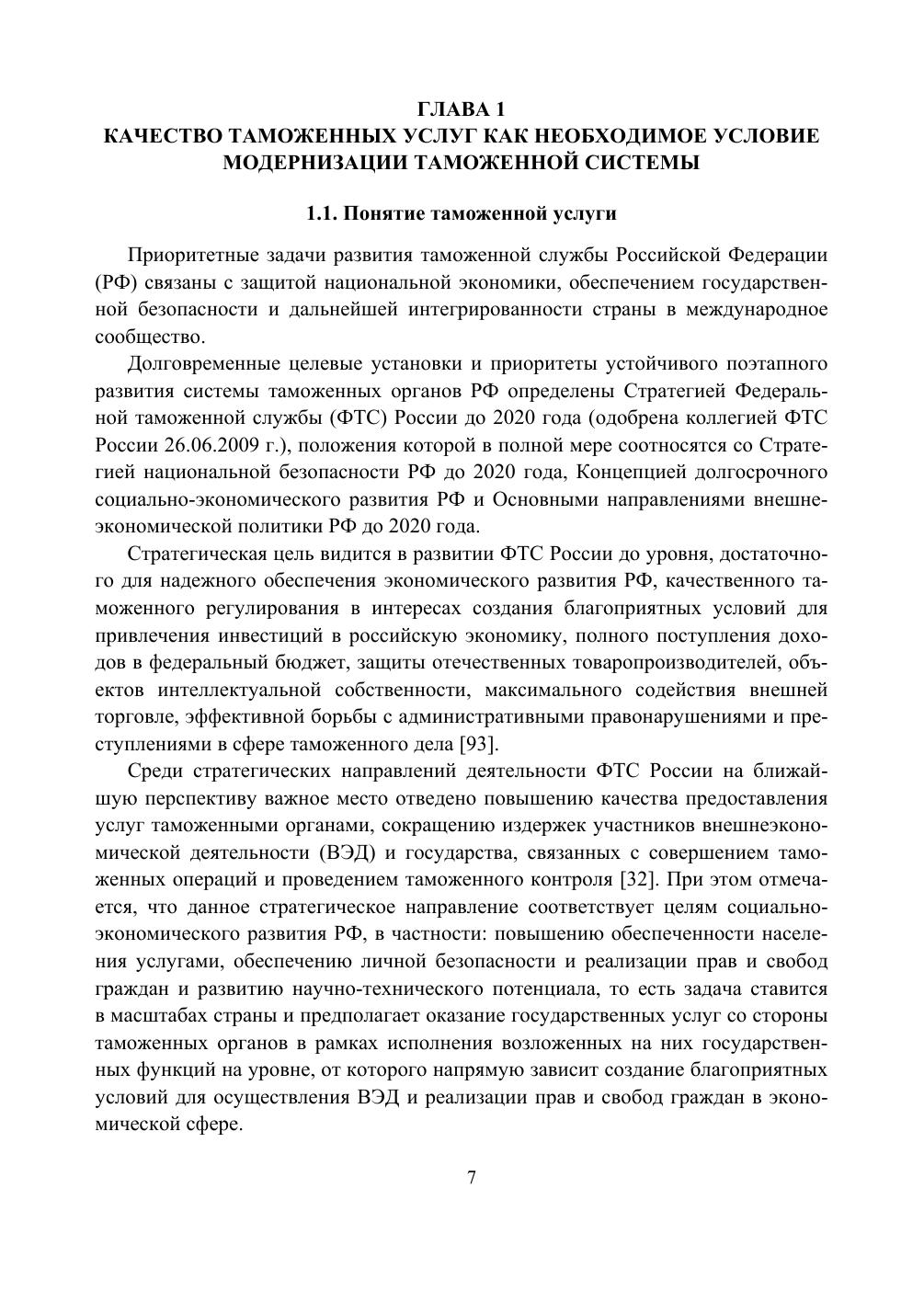 ГЛАВА 1
КАЧЕСТВО ТАМОЖЕННЫХ УСЛУГ КАК НЕОБХОДИМОЕ УСЛОВИЕ МОДЕРНИЗАЦИИ ТАМОЖЕННОЙ СИСТЕМЫ

1.1. Понятие таможенной услуги

Приоритетные задачи развития таможенной службы Российской Федерации (РФ) связаны с защитой национальной экономики, обеспечением государственной безопасности и дальнейшей интегрированности страны в международное сообщество.

Долговременные целевые установки и приоритеты устойчивого поэтапного развития системы таможенных органов РФ определены Стратегией Федеральной таможенной службы (ФТС) России до 2020 года (одобрена коллегией ФТС России 26.06.2009 г.), положения которой в полной мере соотносятся со Стратегией национальной безопасности РФ до 2020 года, Концепцией долгосрочного социально-экономического развития РФ и Основными направлениями внешнеэкономической политики РФ до 2020 года.

Стратегическая цель видится в развитии ФТС России до уровня, достаточного для надежного обеспечения экономического развития РФ, качественного таможенного регулирования в интересах создания благоприятных условий для привлечения инвестиций в российскую экономику, полного поступления доходов в федеральный бюджет, защиты отечественных товаропроизводителей, объектов интеллектуальной собственности, максимального содействия внешней торговле, эффективной борьбы с административными правонарушениями и преступлениями в сфере таможенного дела [93].

Среди стратегических направлений деятельности ФТС России на ближайшую перспективу важное место отведено повышению качества предоставления услуг таможенными органами, сокращению издержек участников внешнеэкономической деятельности (ВЭД) и государства, связанных с совершением таможенных операций и проведением таможенного контроля [32]. При этом отмечается, что данное стратегическое направление соответствует целям социально-экономического развития РФ, в частности: повышению обеспеченности населения услугами, обеспечению личной безопасности и реализации прав и свобод граждан и развитию научно-технического потенциала, то есть задача ставится в масштабах страны и предполагает оказание государственных услуг со стороны таможенных органов в рамках исполнения возложенных на них государственных функций на уровне, от которого напрямую зависит создание благоприятных условий для осуществления ВЭД и реализации прав и свобод граждан в экономической сфере.

7